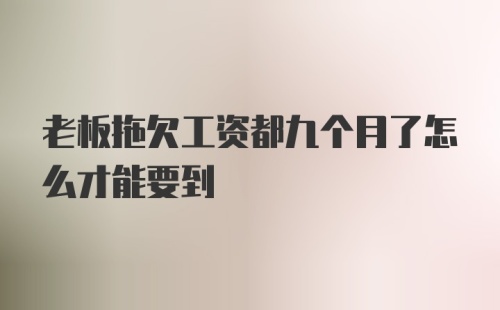 老板拖欠工资都九个月了怎么才能要到